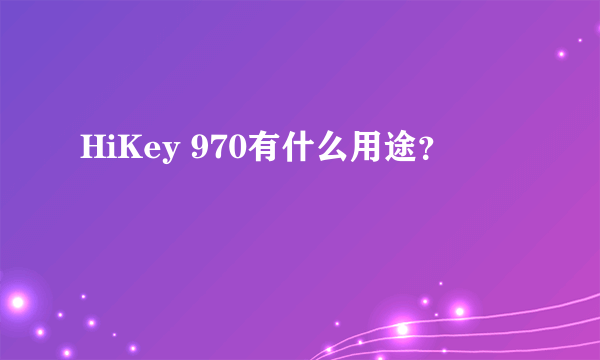 HiKey 970有什么用途？